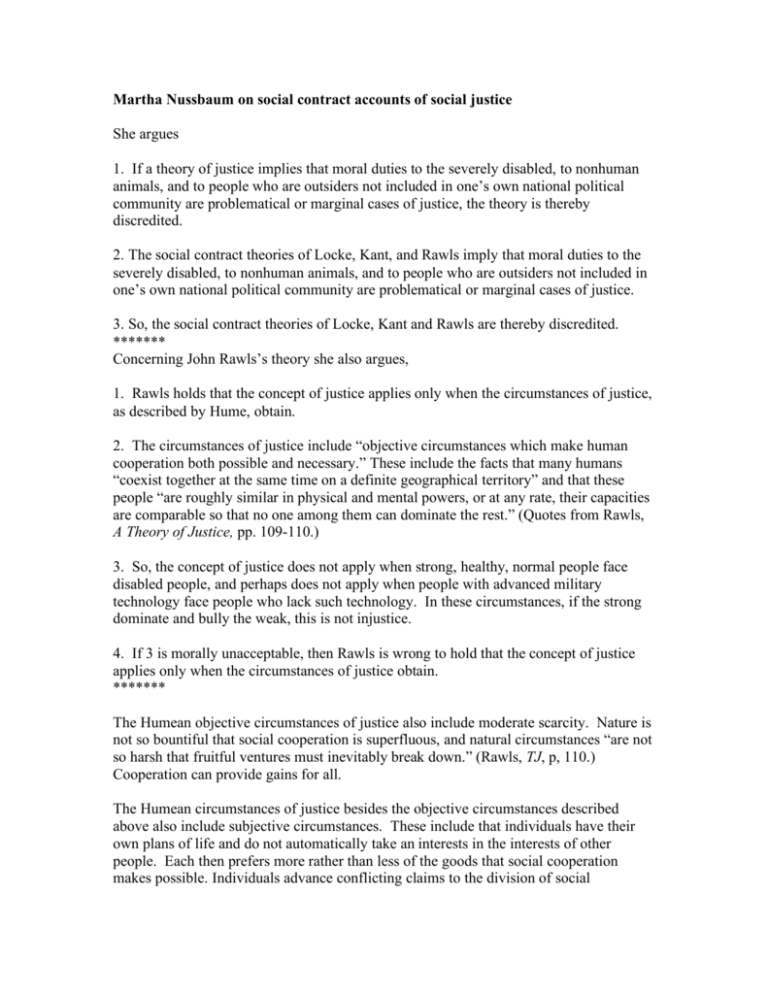 Martha Nussbaum on social contract accounts of social justice

She argues

1. If a theory of justice implies that moral duties to the severely disabled, to nonhuman animals, and to people who are outsiders not included in one's own national political community are problematical or marginal cases of justice, the theory is thereby discredited.

2. The social contract theories of Locke, Kant, and Rawls imply that moral duties to the severely disabled, to nonhuman animals, and to people who are outsiders not included in one's own national political community are problematical or marginal cases of justice.

3. So, the social contract theories of Locke, Kant and Rawls are thereby discredited.
*******
Concerning John Rawls's theory she also argues,

1. Rawls holds that the concept of justice applies only when the circumstances of justice, as described by Hume, obtain.

2. The circumstances of justice include "objective circumstances which make human cooperation both possible and necessary." These include the facts that many humans "coexist together at the same time on a definite geographical territory" and that these people "are roughly similar in physical and mental powers, or at any rate, their capacities are comparable so that no one among them can dominate the rest." (Quotes from Rawls, A Theory of Justice, pp. 109-110.)

3. So, the concept of justice does not apply when strong, healthy, normal people face disabled people, and perhaps does not apply when people with advanced military technology face people who lack such technology. In these circumstances, if the strong dominate and bully the weak, this is not injustice.

4. If 3 is morally unacceptable, then Rawls is wrong to hold that the concept of justice applies only when the circumstances of justice obtain.
*******

The Humean objective circumstances of justice also include moderate scarcity. Nature is not so bountiful that social cooperation is superfluous, and natural circumstances "are not so harsh that fruitful ventures must inevitably break down." (Rawls, TJ, p, 110.) Cooperation can provide gains for all.

The Humean circumstances of justice besides the objective circumstances described above also include subjective circumstances. These include that individuals have their own plans of life and do not automatically take an interests in the interests of other people. Each then prefers more rather than less of the goods that social cooperation makes possible. Individuals advance conflicting claims to the division of social